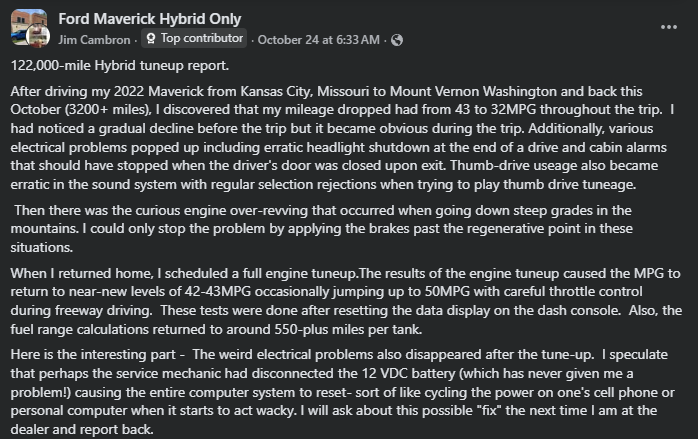 Ford Maverick Hybrid Only
Jim Cambron · Top contributor · October 24 at 6:33 AM ·

122,000-mile Hybrid tuneup report.

After driving my 2022 Maverick from Kansas City, Missouri to Mount Vernon Washington and back this October (3200+ miles), I discovered that my mileage dropped had from 43 to 32MPG throughout the trip. I had noticed a gradual decline before the trip but it became obvious during the trip. Additionally, various electrical problems popped up including erratic headlight shutdown at the end of a drive and cabin alarms that should have stopped when the driver's door was closed upon exit. Thumb-drive useage also became erratic in the sound system with regular selection rejections when trying to play thumb drive tuneage.

Then there was the curious engine over-revving that occurred when going down steep grades in the mountains. I could only stop the problem by applying the brakes past the regenerative point in these situations.

When I returned home, I scheduled a full engine tuneup.The results of the engine tuneup caused the MPG to return to near-new levels of 42-43MPG occasionally jumping up to 50MPG with careful throttle control during freeway driving. These tests were done after resetting the data display on the dash console. Also, the fuel range calculations returned to around 550-plus miles per tank.

Here is the interesting part - The weird electrical problems also disappeared after the tune-up. I speculate that perhaps the service mechanic had disconnected the 12 VDC battery (which has never given me a problem!) causing the entire computer system to reset- sort of like cycling the power on one's cell phone or personal computer when it starts to act wacky. I will ask about this possible "fix" the next time I am at the dealer and report back.